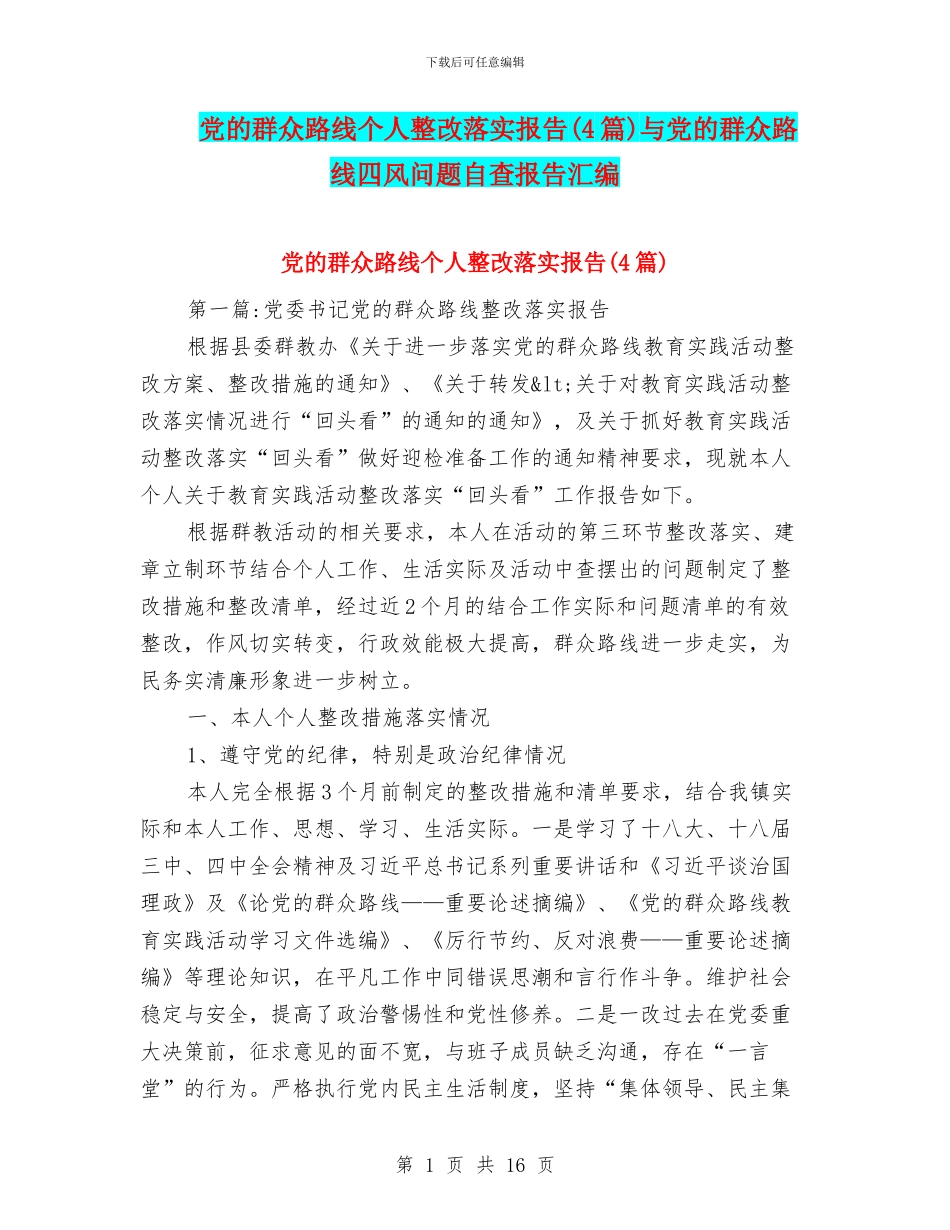 下载后可任意编辑

党的群众路线个人整改落实报告(4篇)与党的群众路线四风问题自查报告汇编

党的群众路线个人整改落实报告(4篇)

第一篇:党委书记党的群众路线整改落实报告

根据县委群教办《关于进一步落实党的群众路线教育实践活动整改方案、整改措施的通知》、《关于转发&lt;关于对教育实践活动整改落实情况进行“回头看”的通知的通知》,及关于抓好教育实践活动整改落实“回头看”做好迎检准备工作的通知精神要求,现就本人个人关于教育实践活动整改落实“回头看”工作报告如下。

根据群教活动的相关要求,本人在活动的第三环节整改落实、建章立制环节结合个人工作、生活实际及活动中查摆出的问题制定了整改措施和整改清单,经过近2个月的结合工作实际和问题清单的有效整改,作风切实转变,行政效能极大提高,群众路线进一步走实,为民务实清廉形象进一步树立。

一、本人个人整改措施落实情况

1、遵守党的纪律,特别是政治纪律情况

本人完全根据3个月前制定的整改措施和清单要求,结合我镇实际和本人工作、思想、学习、生活实际。一是学习了十八大、十八届三中、四中全会精神及习近平总书记系列重要讲话和《习近平谈治国理政》及《论党的群众路线——重要论述摘编》、《党的群众路线教育实践活动学习文件选编》、《厉行节约、反对浪费——重要论述摘编》等理论知识,在平凡工作中同错误思潮和言行作斗争。维护社会稳定与安全,提高了政治警惕性和党性修养。二是一改过去在党委重大决策前,征求意见的面不宽,与班子成员缺乏沟通,存在“一言堂”的行为。严格执行党内民主生活制度,坚持“集体领导、民主集

第 1 页 共 16 页